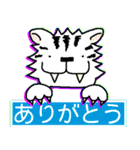 ありがとう